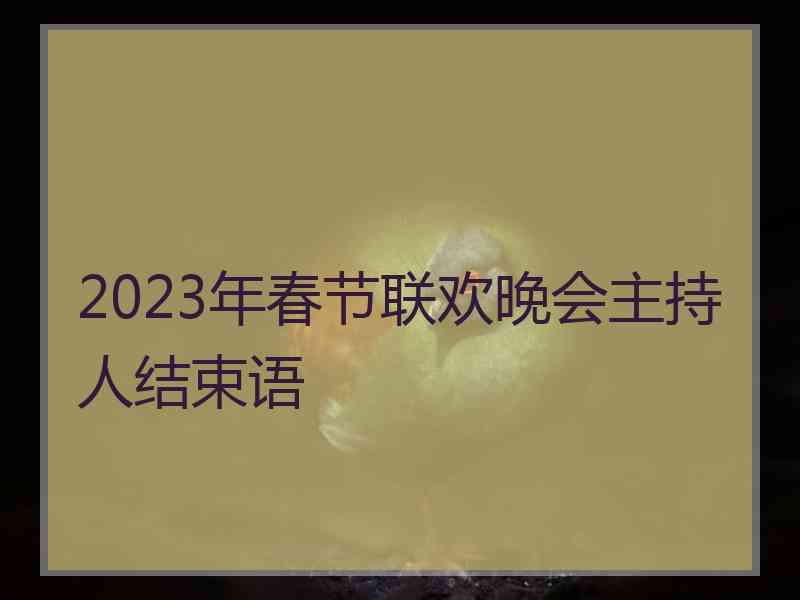 2023年春节联欢晚会主持人结束语